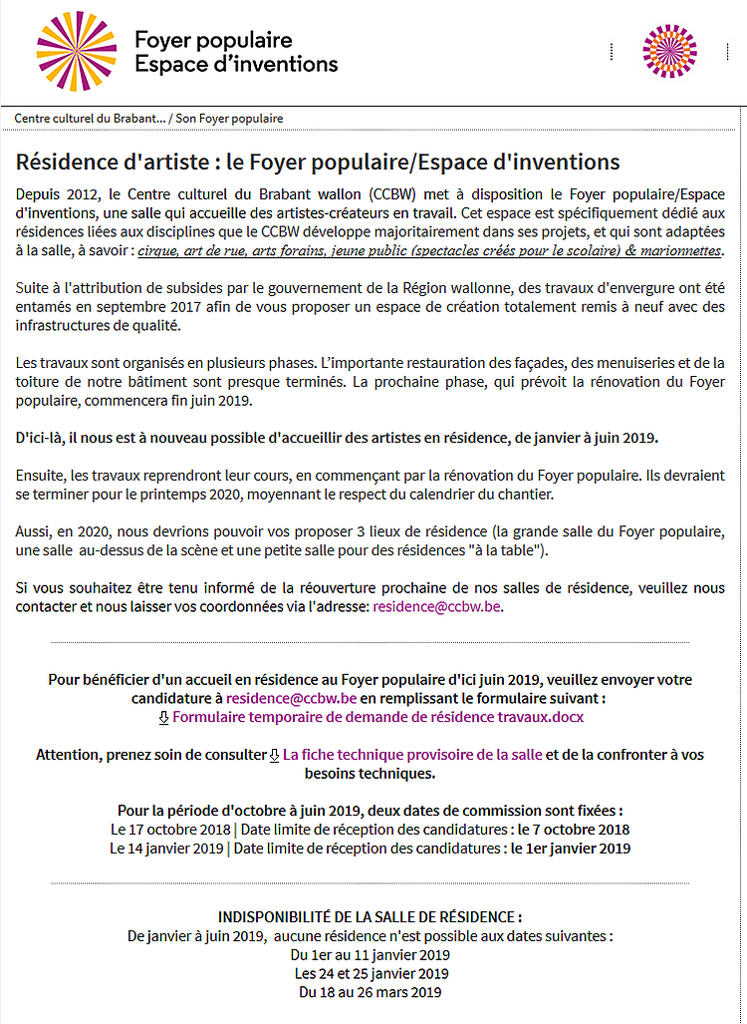 Foyer populaire
Espace d'inventions

Centre culturel du Brabant... / Son Foyer populaire

Résidence d'artiste : le Foyer populaire/Espace d'inventions

Depuis 2012, le Centre culturel du Brabant wallon (CCBW) met à disposition le Foyer populaire/Espace d'inventions, une salle qui accueille des artistes-créateurs en travail. Cet espace est spécifiquement dédié aux résidences liées aux disciplines que le CCBW développe majoritairement dans ses projets, et qui sont adaptées à la salle, à savoir : cirque, art de rue, arts forains, jeune public (spectacles créés pour le scolaire) & marionnettes.

Suite à l'attribution de subsides par le gouvernement de la Région wallonne, des travaux d'envergure ont été entamés en septembre 2017 afin de vous proposer un espace de création totalement remis à neuf avec des infrastructures de qualité.

Les travaux sont organisés en plusieurs phases. L'importante restauration des façades, des menuiseries et de la toiture de notre bâtiment sont presque terminés. La prochaine phase, qui prévoit la rénovation du Foyer populaire, commencera fin juin 2019.

D'ici-là, il nous est à nouveau possible d'accueillir des artistes en résidence, de janvier à juin 2019.

Ensuite, les travaux reprendront leur cours, en commençant par la rénovation du Foyer populaire. Ils devraient se terminer pour le printemps 2020, moyennant le respect du calendrier du chantier.

Aussi, en 2020, nous devrions pouvoir vos proposer 3 lieux de résidence (la grande salle du Foyer populaire, une salle au-dessus de la scène et une petite salle pour des résidences "à la table").

Si vous souhaitez être tenu informé de la réouverture prochaine de nos salles de résidence, veuillez nous contacter et nous laisser vos coordonnées via l'adresse: residence@ccbw.be.

Pour bénéficier d'un accueil en résidence au Foyer populaire d'ici juin 2019, veuillez envoyer votre candidature à residence@ccbw.be en remplissant le formulaire suivant :
Formulaire temporaire de demande de résidence travaux.docx

Attention, prenez soin de consulter La fiche technique provisoire de la salle et de la confronter à vos besoins techniques.

Pour la période d'octobre à juin 2019, deux dates de commission sont fixées :
Le 17 octobre 2018 | Date limite de réception des candidatures : le 7 octobre 2018
Le 14 janvier 2019 | Date limite de réception des candidatures : le 1er janvier 2019

INDISPONIBILITÉ DE LA SALLE DE RÉSIDENCE :
De janvier à juin 2019, aucune résidence n'est possible aux dates suivantes :
Du 1er au 11 janvier 2019
Les 24 et 25 janvier 2019
Du 18 au 26 mars 2019